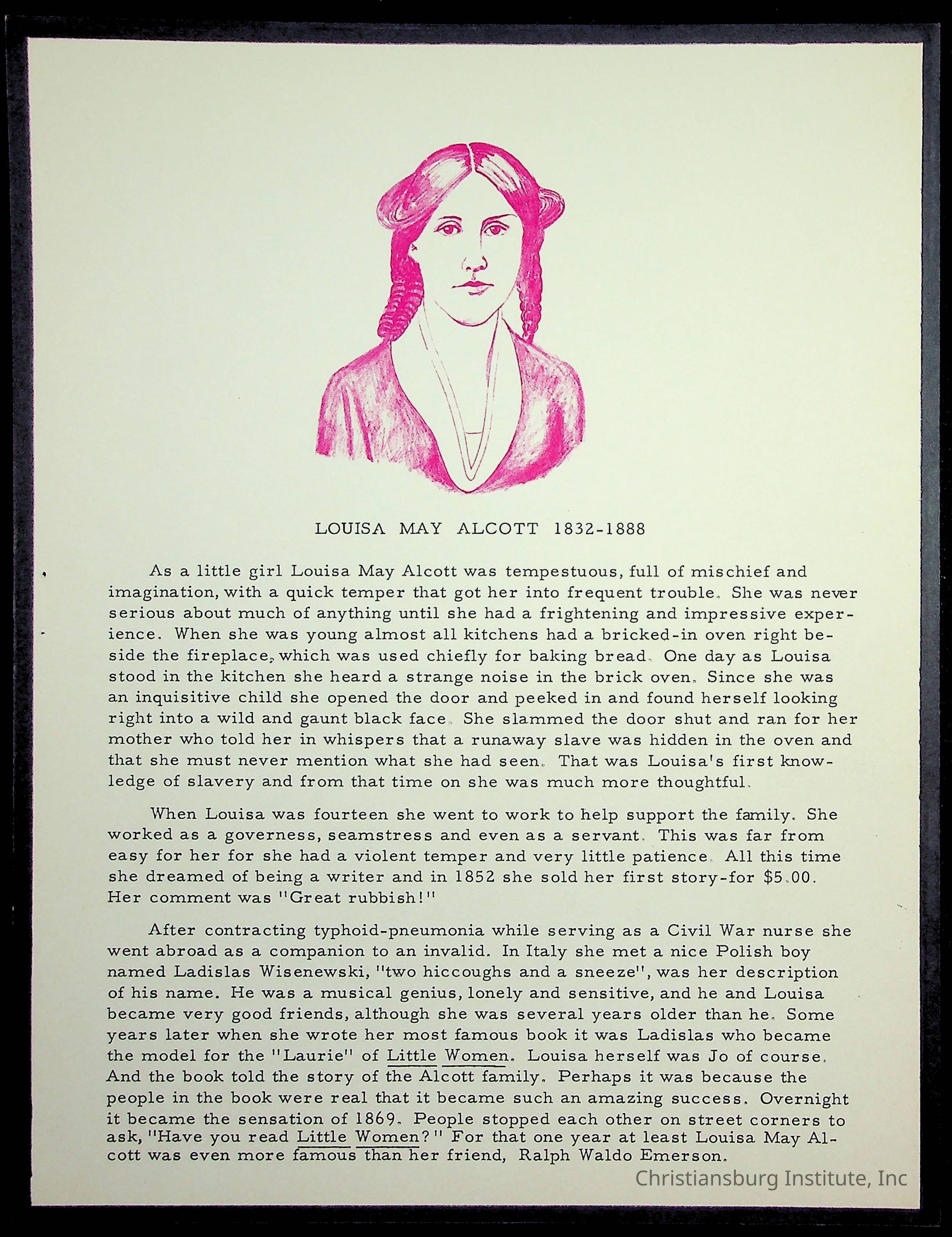 LOUISA MAY ALCOTT 1832-1888

As a little girl Louisa May Alcott was tempestuous, full of mischief and imagination, with a quick temper that got her into frequent trouble. She was never serious about much of anything until she had a frightening and impressive experience. When she was young almost all kitchens had a bricked-in oven right beside the fireplace, which was used chiefly for baking bread. One day as Louisa stood in the kitchen she heard a strange noise in the brick oven. Since she was an inquisitive child she opened the door and peeked in and found herself looking right into a wild and gaunt black face. She slammed the door shut and ran for her mother who told her in whispers that a runaway slave was hidden in the oven and that she must never mention what she had seen. That was Louisa's first knowledge of slavery and from that time on she was much more thoughtful.

When Louisa was fourteen she went to work to help support the family. She worked as a governess, seamstress and even as a servant. This was far from easy for her for she had a violent temper and very little patience. All this time she dreamed of being a writer and in 1852 she sold her first story-for $5.00. Her comment was "Great rubbish!"

After contracting typhoid-pneumonia while serving as a Civil War nurse she went abroad as a companion to an invalid. In Italy she met a nice Polish boy named Ladislas Wisenewski, "two hiccoughs and a sneeze", was her description of his name. He was a musical genius, lonely and sensitive, and he and Louisa became very good friends, although she was several years older than he. Some years later when she wrote her most famous book it was Ladislas who became the model for the "Laurie" of Little Women. Louisa herself was Jo of course. And the book told the story of the Alcott family. Perhaps it was because the people in the book were real that it became such an amazing success. Overnight it became the sensation of 1869. People stopped each other on street corners to ask, "Have you read Little Women?" For that one year at least Louisa May Alcott was even more famous than her friend, Ralph Waldo Emerson.

Christiansburg Institute, Inc